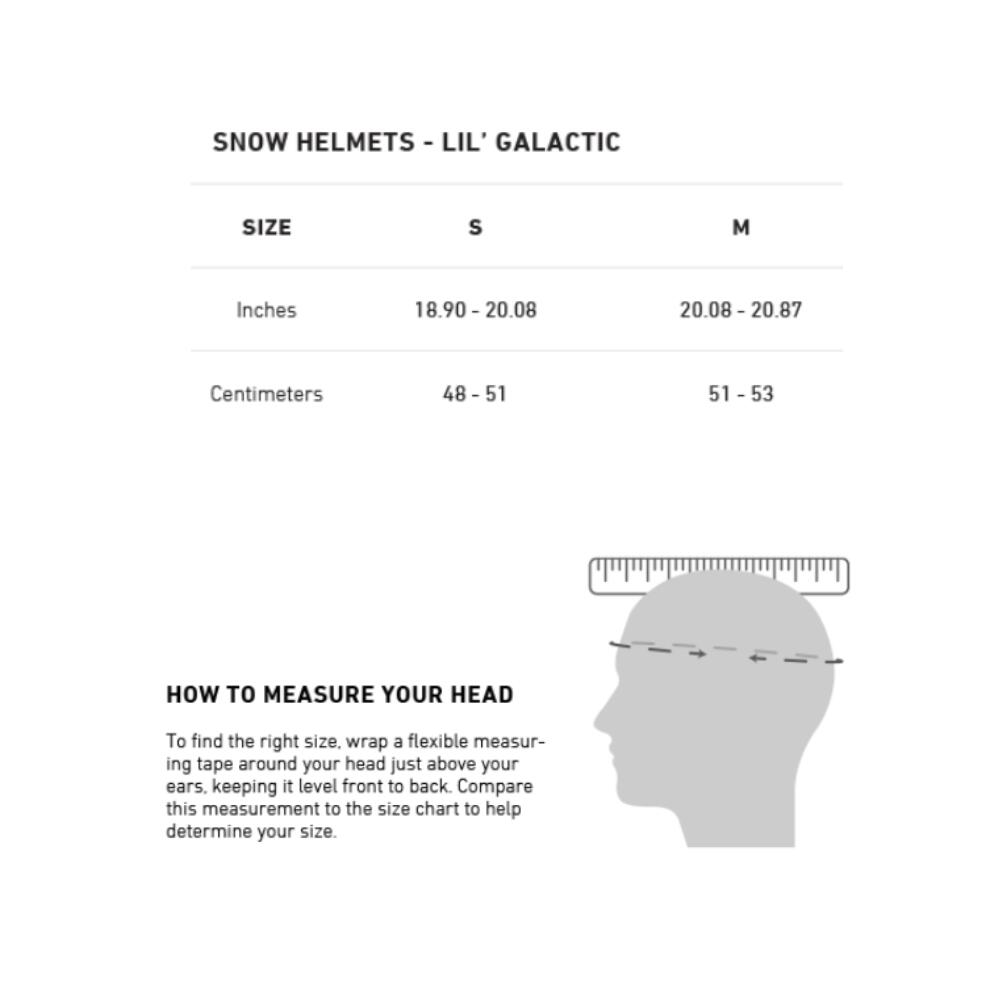 SNOW HELMETS - LIL' GALACTIC

| SIZE | S | M |
|---|---|---|
| Inches | 18.90 - 20.08 | 20.08 - 20.87 |
| Centimeters | 48 - 51 | 51 - 53 |

HOW TO MEASURE YOUR HEAD

To find the right size, wrap a flexible measuring tape around your head just above your ears, keeping it level front to back. Compare this measurement to the size chart to help determine your size.